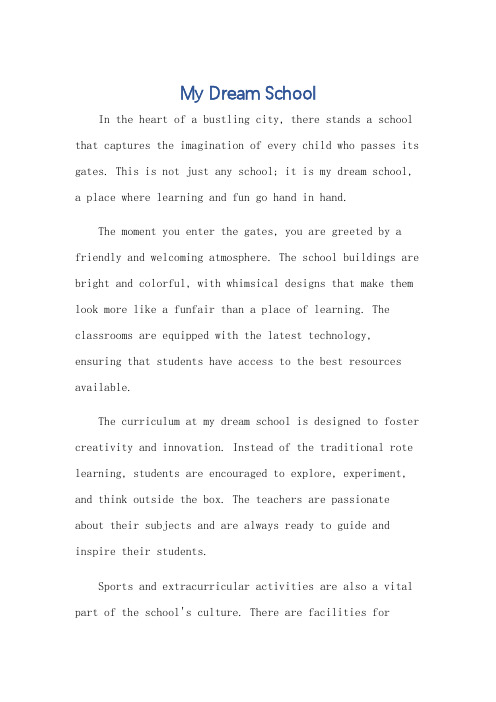 My Dream School

In the heart of a bustling city, there stands a school that captures the imagination of every child who passes its gates. This is not just any school; it is my dream school, a place where learning and fun go hand in hand.

The moment you enter the gates, you are greeted by a friendly and welcoming atmosphere. The school buildings are bright and colorful, with whimsical designs that make them look more like a funfair than a place of learning. The classrooms are equipped with the latest technology, ensuring that students have access to the best resources available.

The curriculum at my dream school is designed to foster creativity and innovation. Instead of the traditional rote learning, students are encouraged to explore, experiment, and think outside the box. The teachers are passionate about their subjects and are always ready to guide and inspire their students.

Sports and extracurricular activities are also a vital part of the school's culture. There are facilities for